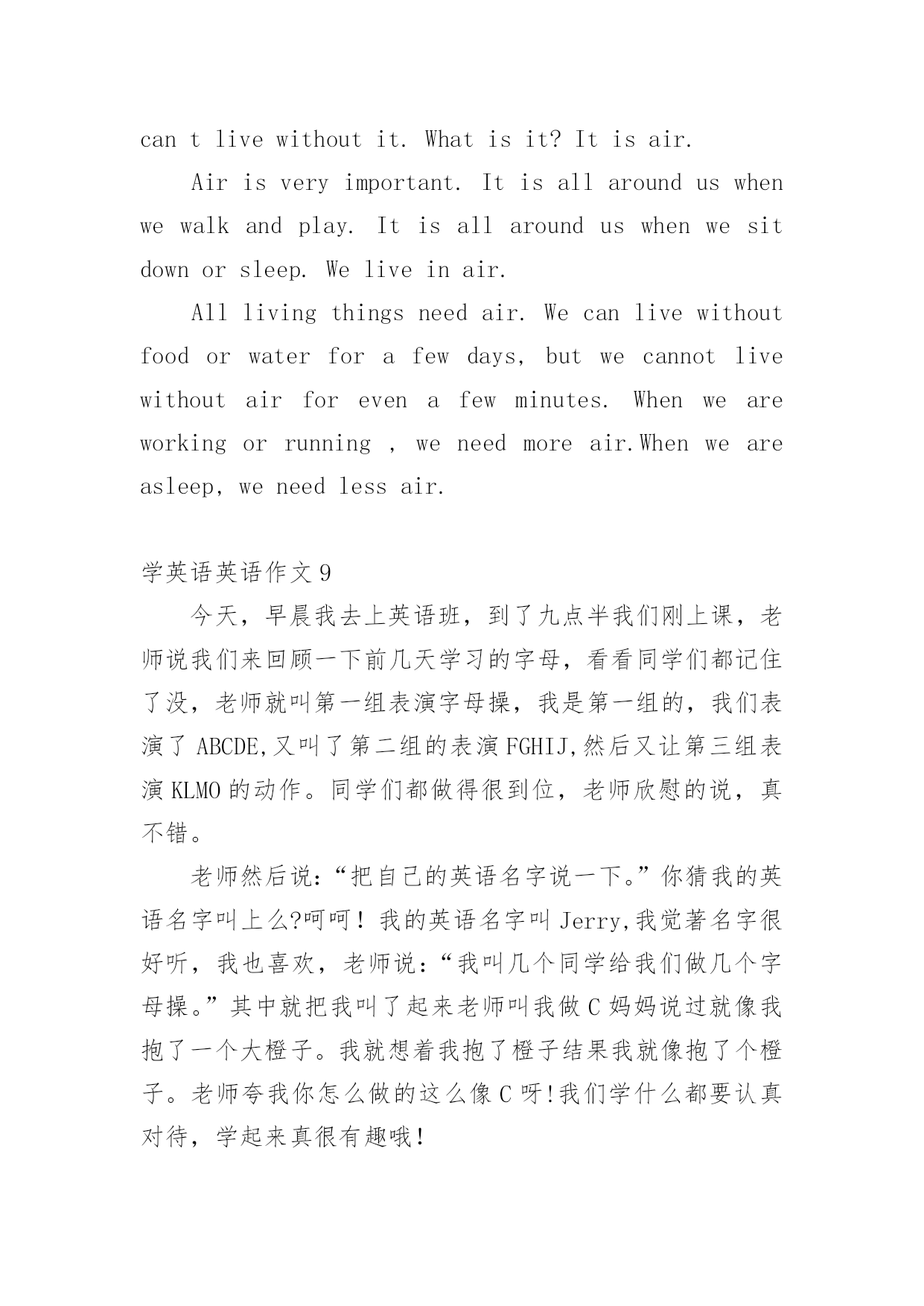 can t live without it. What is it? It is air.

Air is very important. It is all around us when we walk and play. It is all around us when we sit down or sleep. We live in air.

All living things need air. We can live without food or water for a few days, but we cannot live without air for even a few minutes. When we are working or running , we need more air.When we are asleep, we need less air.

学英语英语作文 9

今天，早晨我去上英语班，到了九点半我们刚上课，老师说我们来回顾一下前几天学习的字母，看看同学们都记住了没，老师就叫第一组表演字母操，我是第一组的，我们表演了 ABCDE,又叫了第二组的表演 FGHIJ,然后又让第三组表演 KLMO 的动作。同学们都做得很到位，老师欣慰的说，真不错。

老师然后说：“把自己的英语名字说一下。”你猜我的英语名字叫上么?呵呵！我的英语名字叫 Jerry,我觉著名字很好听，我也喜欢，老师说：“我叫几个同学给我们做几个字母操。”其中就把我叫了起来老师叫我做 C 妈妈说过就像我抱了一个大橙子。我就想着我抱了橙子结果我就像抱了个橙子。老师夸我你怎么做的这么像 C 呀!我们学什么都要认真对待，学起来真很有趣哦!